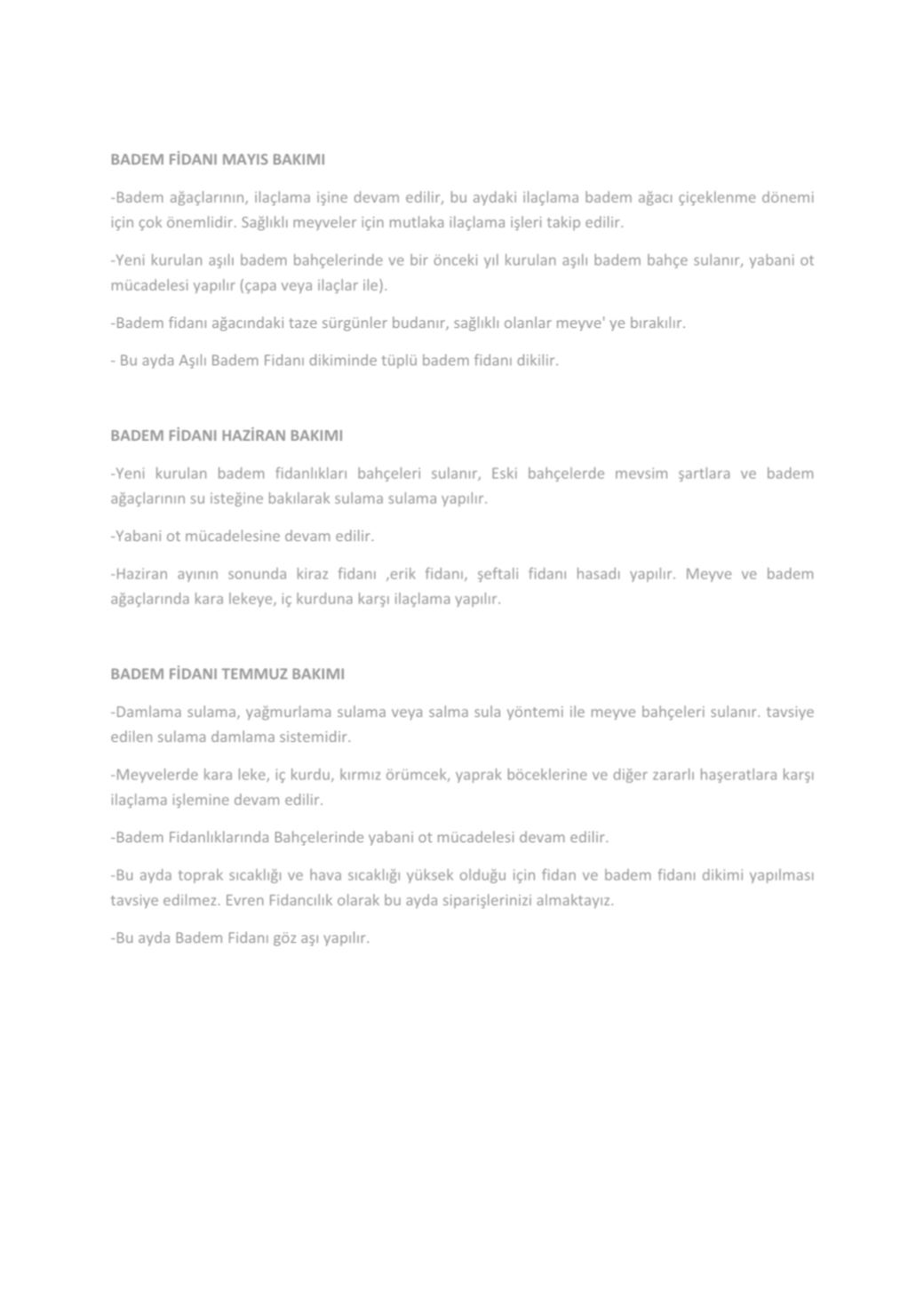 BADEM FİDANI MAYIS BAKIMI

-Badem ağaçlarının, ilaçlama işine devam edilir, bu aydaki ilaçlama badem ağacı çiçeklenme dönemi için çok önemlidir. Sağlıklı meyveler için mutlaka ilaçlama işleri takip edilir.

-Yeni kurulan aşılı badem bahçelerinde ve bir önceki yıl kurulan aşılı badem bahçe sulanır, yabani ot mücadelesi yapılır (çapa veya ilaçlar ile).

-Badem fidanı ağacındaki taze sürgünler budanır, sağlıklı olanlar meyve' ye bırakılır.

- Bu ayda Aşılı Badem Fidanı dikiminde tüplü badem fidanı dikilir.

BADEM FİDANI HAZİRAN BAKIMI

-Yeni kurulan badem fidanlıkları bahçeleri sulanır, Eski bahçelerde mevsim şartlara ve badem ağaçlarının su isteğine bakılarak sulama sulama yapılır.

-Yabani ot mücadelesine devam edilir.

-Haziran ayının sonunda kiraz fidanı ,erik fidanı, şeftali fidanı hasadı yapılır. Meyve ve badem ağaçlarında kara lekeye, iç kurduna karşı ilaçlama yapılır.

BADEM FİDANI TEMMUZ BAKIMI

-Damlama sulama, yağmurlama sulama veya salma sula yöntemi ile meyve bahçeleri sulanır. tavsiye edilen sulama damlama sistemidir.

-Meyvelerde kara leke, iç kurdu, kırmız örümcek, yaprak böceklerine ve diğer zararlı haşeratlara karşı ilaçlama işlemine devam edilir.

-Badem Fidanlıklarında Bahçelerinde yabani ot mücadelesi devam edilir.

-Bu ayda toprak sıcaklığı ve hava sıcaklığı yüksek olduğu için fidan ve badem fidanı dikimi yapılması tavsiye edilmez. Evren Fidancılık olarak bu ayda siparişlerinizi almaktayız.

-Bu ayda Badem Fidanı göz aşı yapılır.